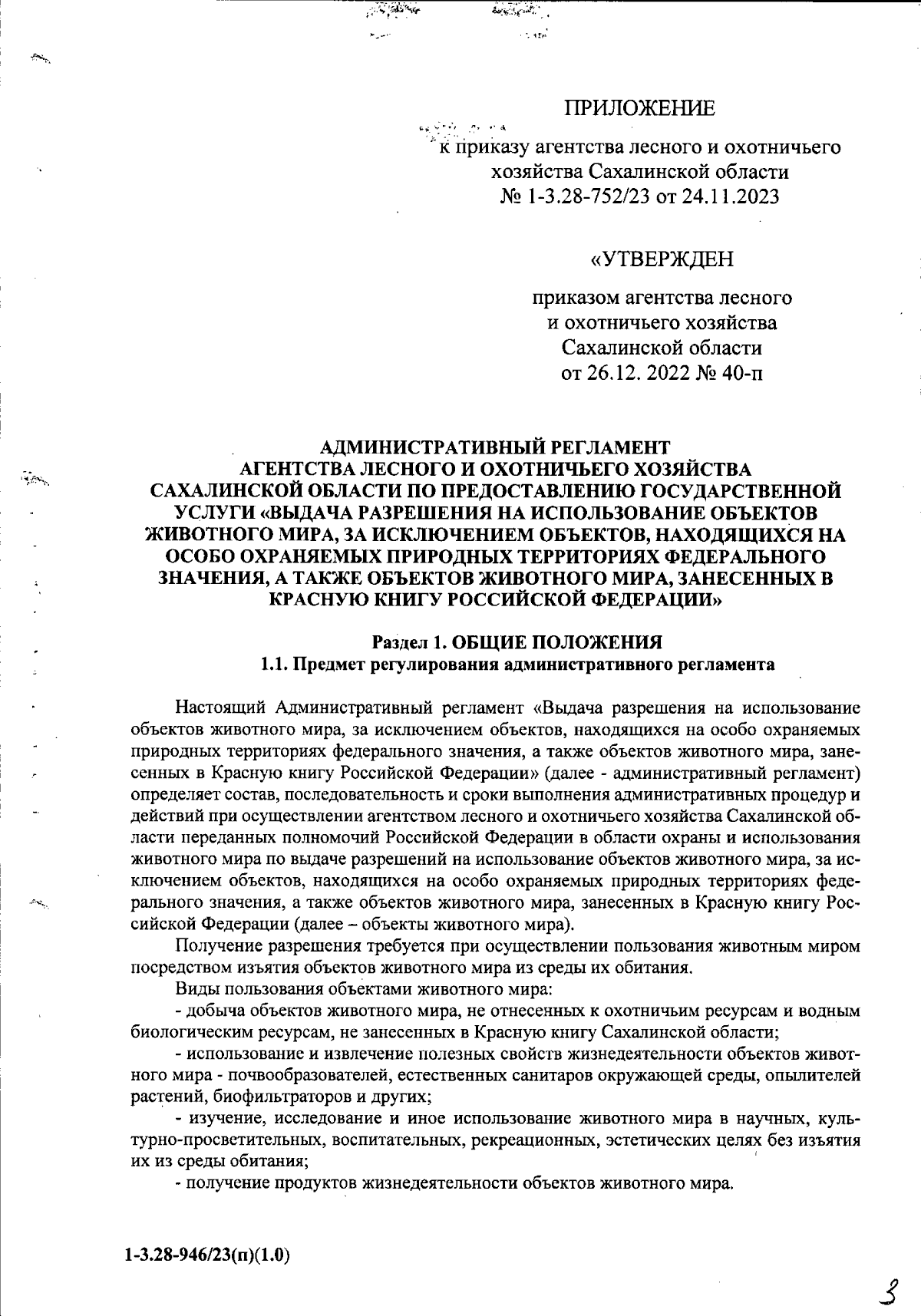 ПРИЛОЖЕНИЕ

к приказу агентства лесного и охотничьего хозяйства Сахалинской области
№ 1-3.28-752/23 от 24.11.2023

«УТВЕРЖДЕН

приказом агентства лесного и охотничьего хозяйства Сахалинской области от 26.12. 2022 № 40-п

АДМИНИСТРАТИВНЫЙ РЕГЛАМЕНТ АГЕНТСТВА ЛЕСНОГО И ОХОТНИЧЬЕГО ХОЗЯЙСТВА САХАЛИНСКОЙ ОБЛАСТИ ПО ПРЕДОСТАВЛЕНИЮ ГОСУДАРСТВЕННОЙ УСЛУГИ «ВЫДАЧА РАЗРЕШЕНИЯ НА ИСПОЛЬЗОВАНИЕ ОБЪЕКТОВ ЖИВОТНОГО МИРА, ЗА ИСКЛЮЧЕНИЕМ ОБЪЕКТОВ, НАХОДЯЩИХСЯ НА ОСОБО ОХРАНЯЕМЫХ ПРИРОДНЫХ ТЕРРИТОРИЯХ ФЕДЕРАЛЬНОГО ЗНАЧЕНИЯ, А ТАКЖЕ ОБЪЕКТОВ ЖИВОТНОГО МИРА, ЗАНЕСЕННЫХ В КРАСНУЮ КНИГУ РОССИЙСКОЙ ФЕДЕРАЦИИ»

Раздел 1. ОБЩИЕ ПОЛОЖЕНИЯ
1.1. Предмет регулирования административного регламента

Настоящий Административный регламент «Выдача разрешения на использование объектов животного мира, за исключением объектов, находящихся на особо охраняемых природных территориях федерального значения, а также объектов животного мира, занесенных в Красную книгу Российской Федерации» (далее - административный регламент) определяет состав, последовательность и сроки выполнения административных процедур и действий при осуществлении агентством лесного и охотничьего хозяйства Сахалинской области переданных полномочий Российской Федерации в области охраны и использования животного мира по выдаче разрешений на использование объектов животного мира, за исключением объектов, находящихся на особо охраняемых природных территориях федерального значения, а также объектов животного мира, занесенных в Красную книгу Российской Федерации (далее – объекты животного мира).

Получение разрешения требуется при осуществлении пользования животным миром посредством изъятия объектов животного мира из среды их обитания.

Виды пользования объектами животного мира:

- добыча объектов животного мира, не отнесенных к охотничьим ресурсам и водным биологическим ресурсам, не занесенных в Красную книгу Сахалинской области;

- использование и извлечение полезных свойств жизнедеятельности объектов животного мира - почвообразователей, естественных санитаров окружающей среды, опылителей растений, биофильтраторов и других;

- изучение, исследование и иное использование животного мира в научных, культурно-просветительных, воспитательных, рекреационных, эстетических целях без изъятия их из среды обитания;

- получение продуктов жизнедеятельности объектов животного мира.

1-3.28-946/23(п)(1.0)

3